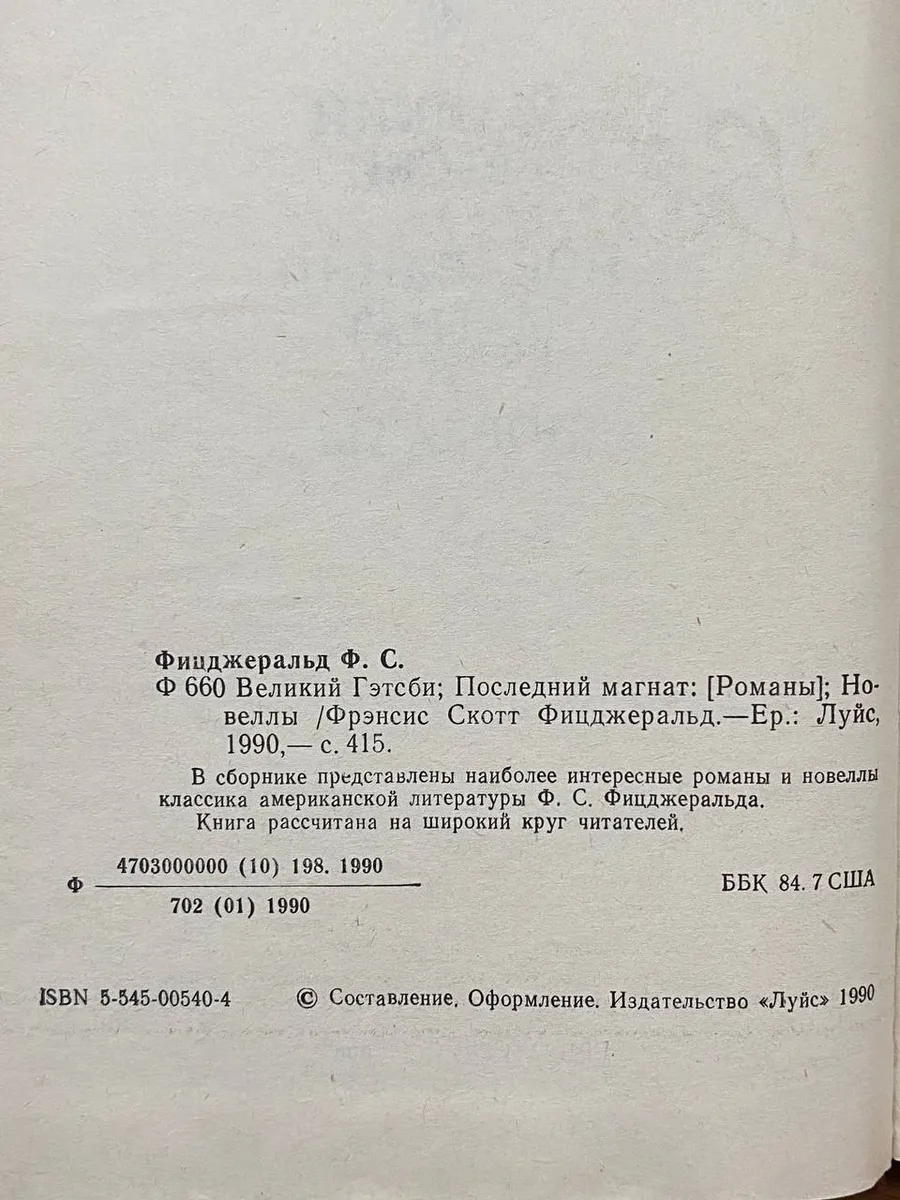 Фицджеральд Ф. С.

Ф 660 Великий Гэтсби; Последний магнат: [Романы]; Новеллы /Фрэнсис Скотт Фицджеральд.—Ер.: Луйс, 1990,— с. 415.

В сборнике представлены наиболее интересные романы и новеллы классика американской литературы Ф. С. Фицджеральда.

Книга рассчитана на широкий круг читателей.

Ф $\frac{4703000000 (10) 198. 1990}{702 (01) 1990}$ ББК 84. 7 США

ISBN 5-545-00540-4 © Составление. Оформление. Издательство «Луйс» 1990